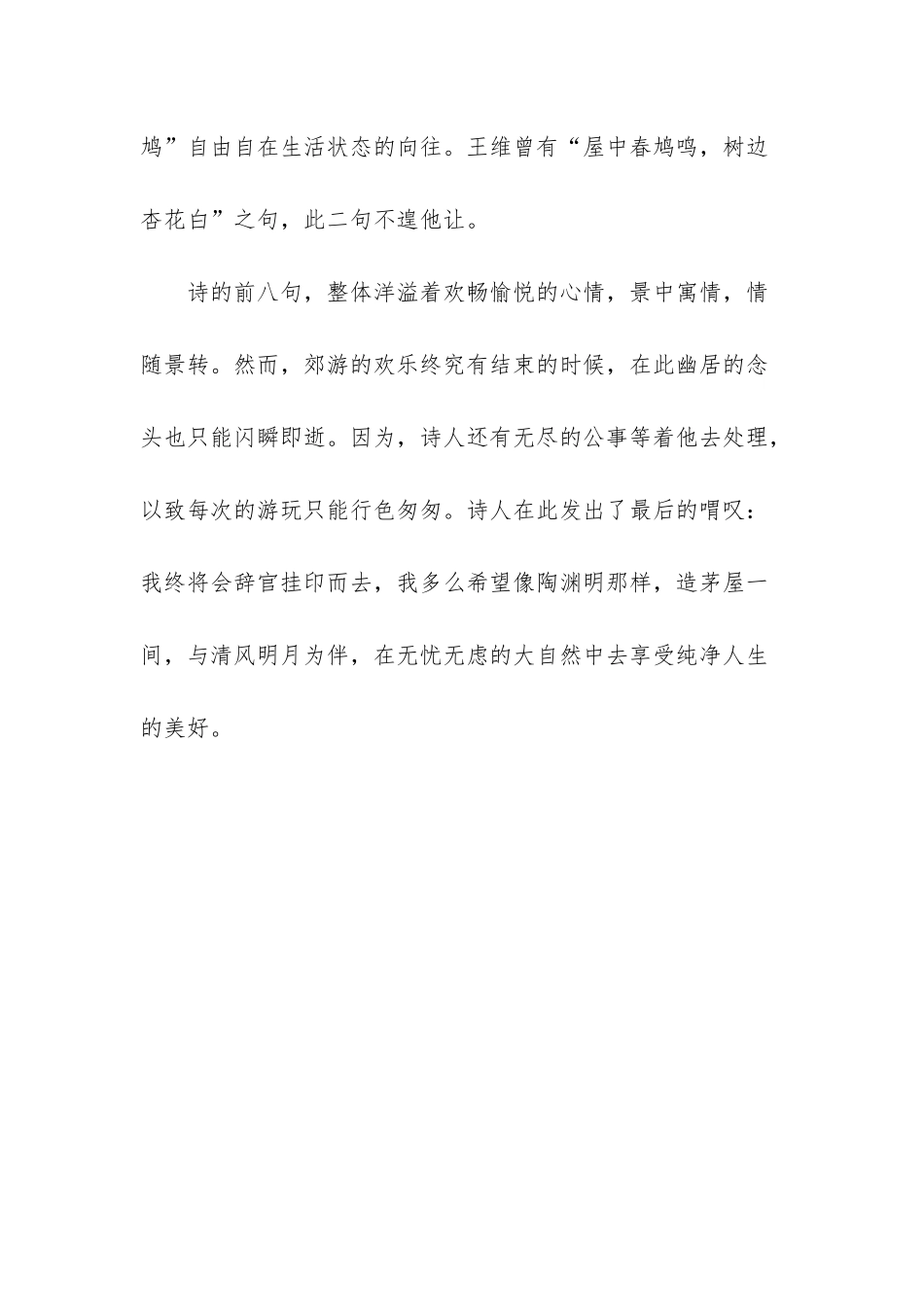 鸠”自由自在生活状态的向往。王维曾有“屋中春鸠鸣，树边杏花白”之句，此二句不遑他让。

诗的前八句，整体洋溢着欢畅愉悦的心情，景中寓情，情随景转。然而，郊游的欢乐终究有结束的时候，在此幽居的念头也只能闪瞬即逝。因为，诗人还有无尽的公事等着他去处理，以致每次的游玩只能行色匆匆。诗人在此发出了最后的喟叹：我终将会辞官挂印而去，我多么希望像陶渊明那样，造茅屋一间，与清风明月为伴，在无忧无虑的大自然中去享受纯净人生的美好。